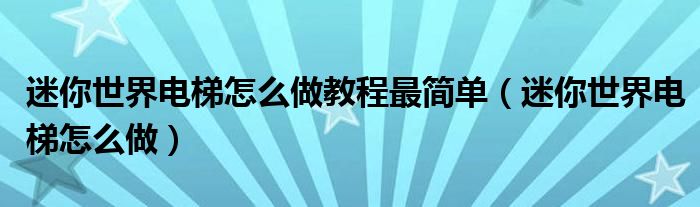 迷你世界电梯怎么做教程最简单（迷你世界电梯怎么做）